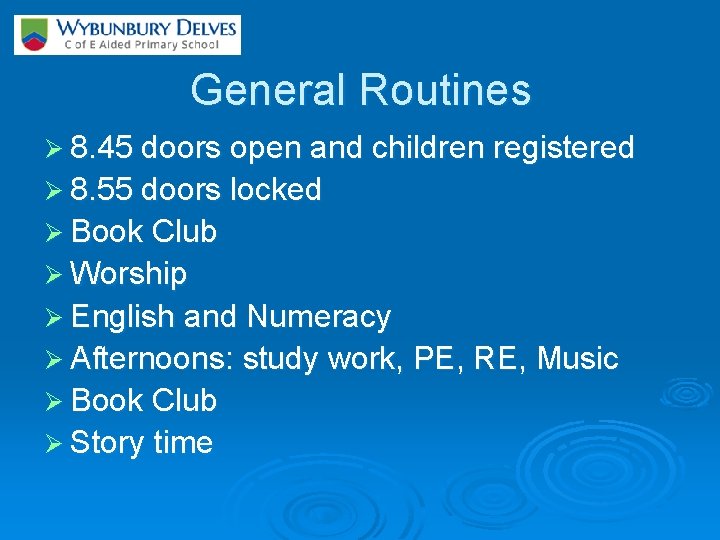 WYBUNBURY DELVES
C of E Aided Primary School

General Routines

➢ 8.45 doors open and children registered
➢ 8.55 doors locked
➢ Book Club
➢ Worship
➢ English and Numeracy
➢ Afternoons: study work, PE, RE, Music
➢ Book Club
➢ Story time